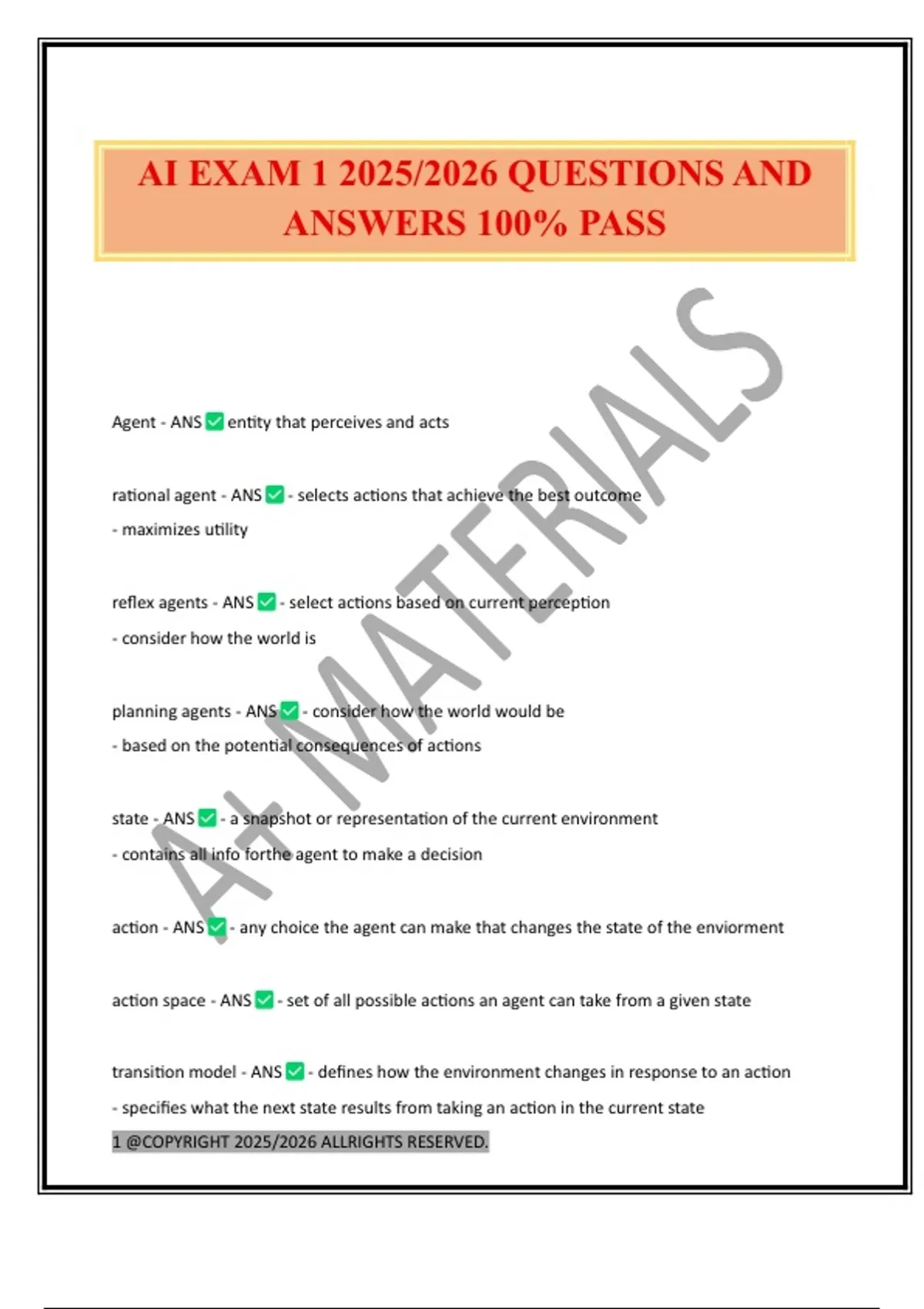 AI EXAM 1 2025/2026 QUESTIONS AND ANSWERS 100% PASS

A+ MATERIALS

Agent - ANS ✅ entity that perceives and acts

rational agent - ANS ✅ - selects actions that achieve the best outcome
- maximizes utility

reflex agents - ANS ✅ - select actions based on current perception
- consider how the world is

planning agents - ANS ✅ - consider how the world would be
- based on the potential consequences of actions

state - ANS ✅ - a snapshot or representation of the current environment
- contains all info forthe agent to make a decision

action - ANS ✅ - any choice the agent can make that changes the state of the enviorment

action space - ANS ✅ - set of all possible actions an agent can take from a given state

transition model - ANS ✅ - defines how the environment changes in response to an action
- specifies what the next state results from taking an action in the current state

1 @COPYRIGHT 2025/2026 ALLRIGHTS RESERVED.